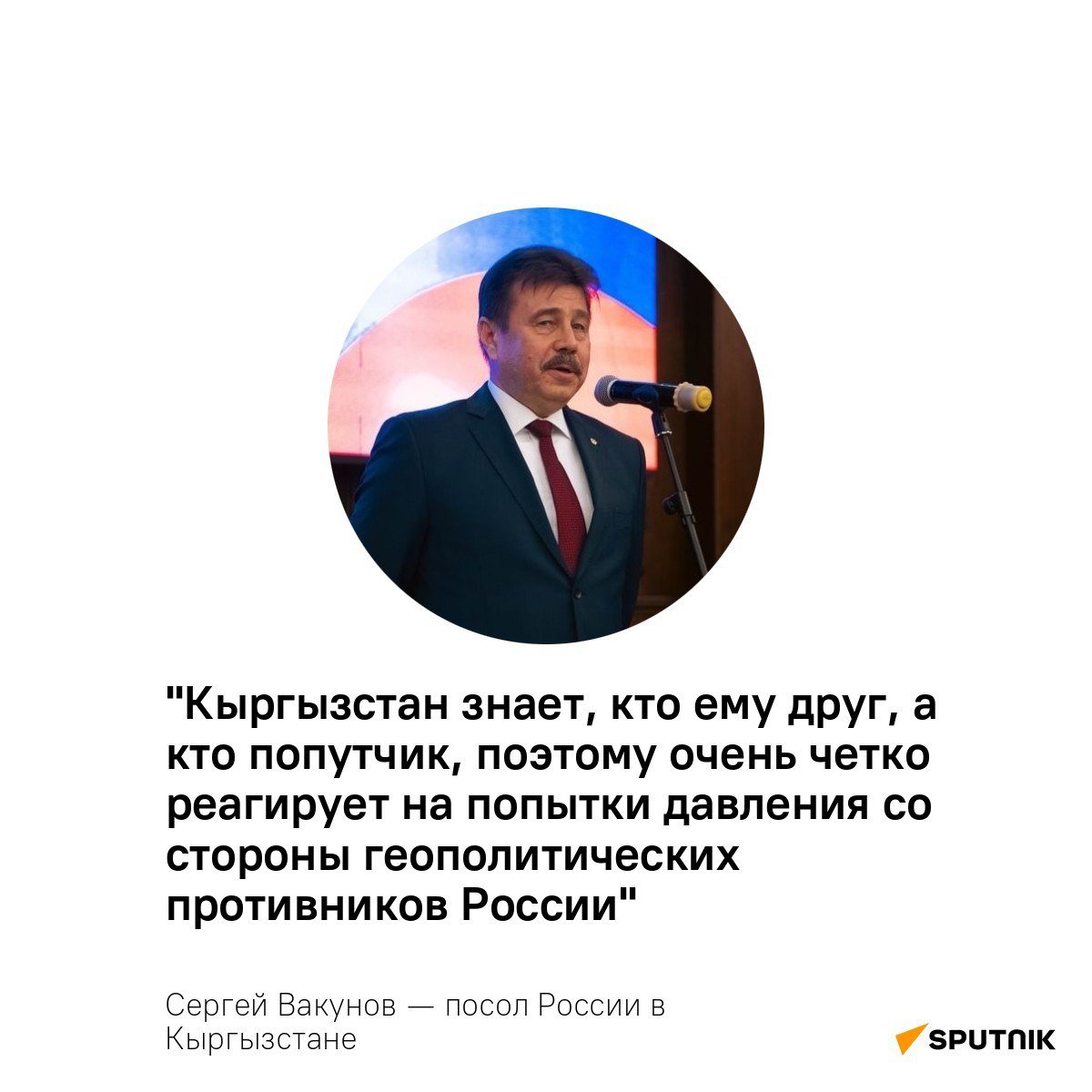 "Кыргызстан знает, кто ему друг, а кто попутчик, поэтому очень четко реагирует на попытки давления со стороны геополитических противников России"

Сергей Вакунов — посол России в Кыргызстане

SPUTNIK